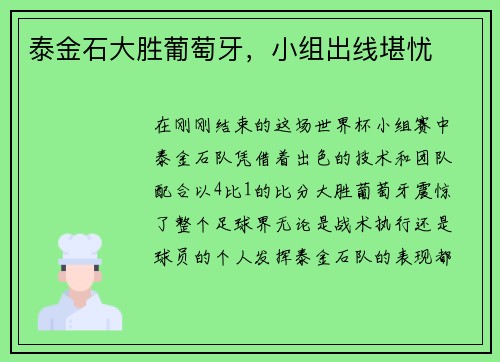 泰金石大胜葡萄牙，小组出线堪忧

在刚刚结束的这场世界杯小组赛中泰金石队凭借着出色的技术和团队配合以4比1的比分大胜葡萄牙震惊了整个足球界无论是战术执行还是球员的个人发挥泰金石队的表现都